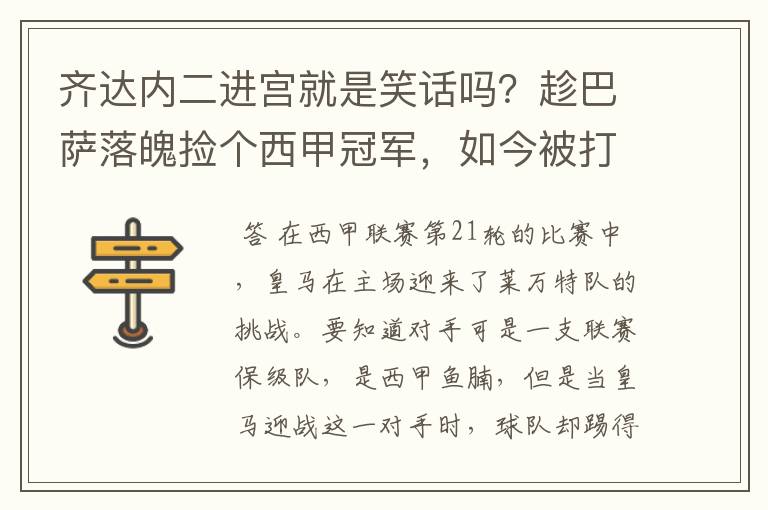 齐达内二进宫就是笑话吗？趁巴萨落魄捡个西甲冠军，如今被打

答 在西甲联赛第21轮的比赛中，皇马在主场迎来了莱万特队的挑战。要知道对手可是一支联赛保级队，是西甲鱼腩，但是当皇马迎战这一对手时，球队却踢得